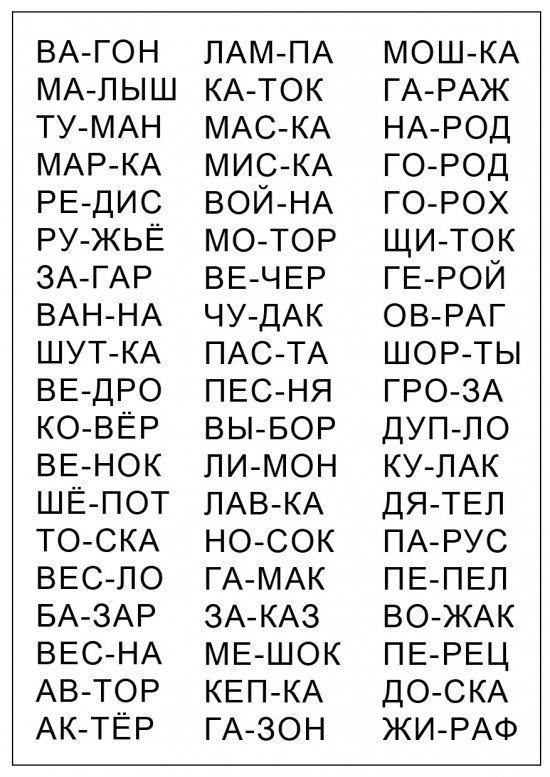 ВА-ГОН
МА-ЛЫШ
ТУ-МАН
МАР-КА
РЕ-ДИС
РУ-ЖЬЁ
ЗА-ГАР
ВАН-НА
ШУТ-КА
ВЕ-ДРО
КО-ВЁР
ВЕ-НОК
ШЁ-ПОТ
ТО-СКА
ВЕС-ЛО
БА-ЗАР
ВЕС-НА
АВ-ТОР
АК-ТЁР

ЛАМ-ПА
КА-ТОК
МАС-КА
МИС-КА
ВОЙ-НА
МО-ТОР
ВЕ-ЧЕР
ЧУ-ДАК
ПАС-ТА
ПЕС-НЯ
ВЫ-БОР
ЛИ-МОН
ЛАВ-КА
НО-СОК
ГА-МАК
ЗА-КАЗ
МЕ-ШОК
КЕП-КА
ГА-ЗОН

МОШ-КА
ГА-РАЖ
НА-РОД
ГО-РОД
ГО-РОХ
ЩИ-ТОК
ГЕ-РОЙ
ОВ-РАГ
ШОР-ТЫ
ГРО-ЗА
ДУП-ЛО
КУ-ЛАК
ДЯ-ТЕЛ
ПА-РУС
ПЕ-ПЕЛ
ВО-ЖАК
ПЕ-РЕЦ
ДО-СКА
ЖИ-РАФ